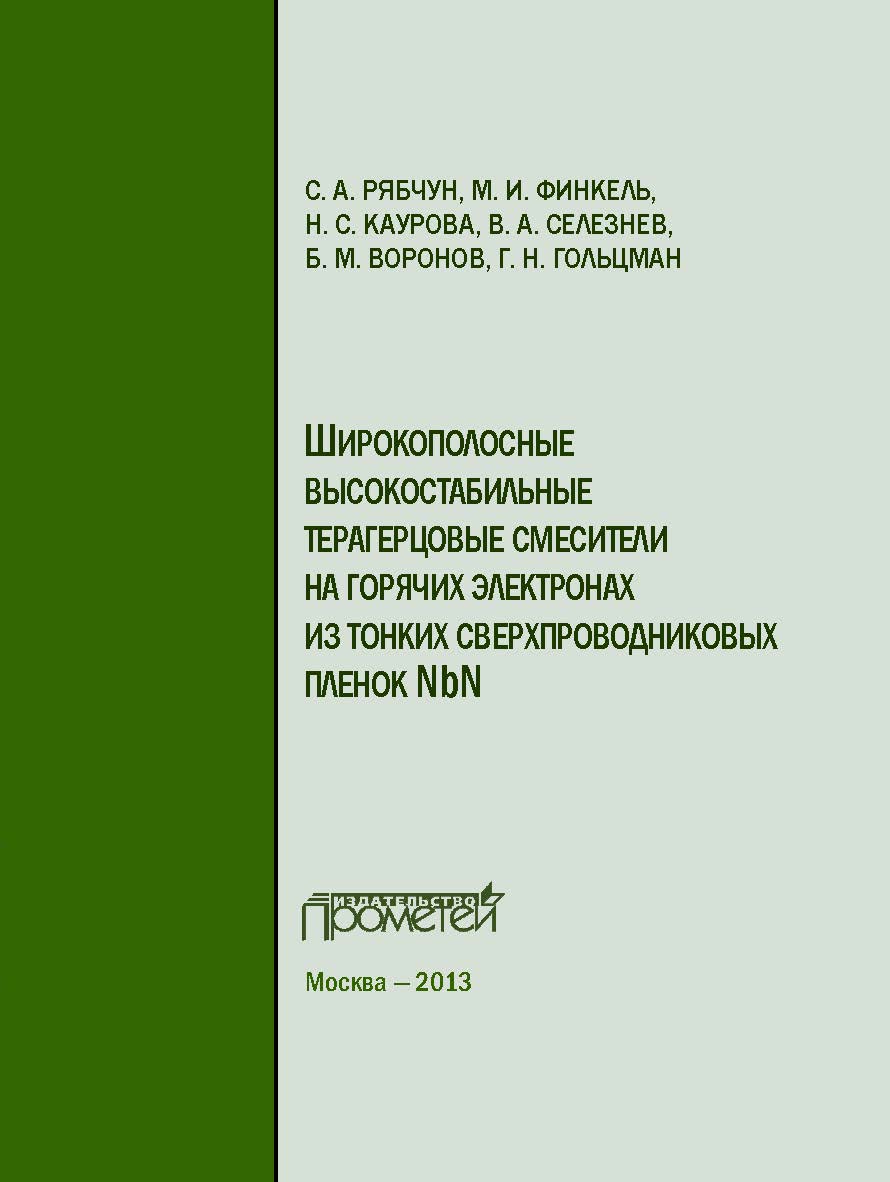 С. А. РЯБЧУН, М. И. ФИНКЕЛЬ,
Н. С. КАУРОВА, В. А. СЕЛЕЗНЕВ,
Б. М. ВОРОНОВ, Г. Н. ГОЛЬЦМАН

ШИРОКОПОЛОСНЫЕ ВЫСОКОСТАБИЛЬНЫЕ ТЕРАГЕРЦОВЫЕ СМЕСИТЕЛИ НА ГОРЯЧИХ ЭЛЕКТРОНАХ ИЗ ТОНКИХ СВЕРХПРОВОДНИКОВЫХ ПЛЕНОК NbN

ИЗДАТЕЛЬСТВО
ПРОМЕТЕЙ

Москва – 2013